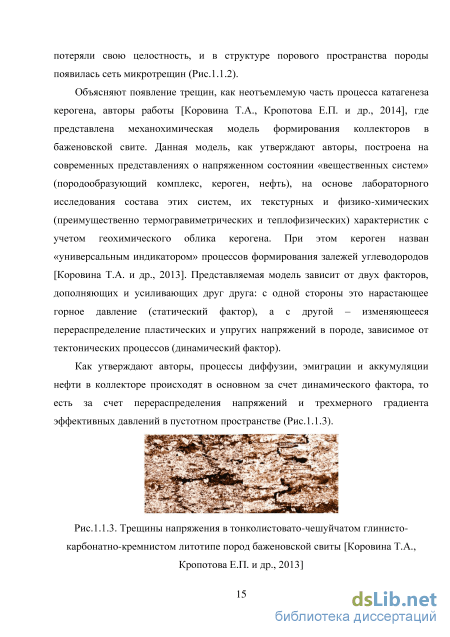 потеряли свою целостность, и в структуре порового пространства породы появилась сеть микротрещин (Рис.1.1.2).

Объясняют появление трещин, как неотъемлемую часть процесса катагенеза керогена, авторы работы [Коровина Т.А., Кропотова Е.П. и др., 2014], где представлена механохимическая модель формирования коллекторов в баженовской свите. Данная модель, как утверждают авторы, построена на современных представлениях о напряженном состоянии «вещественных систем» (породообразующий комплекс, кероген, нефть), на основе лабораторного исследования состава этих систем, их текстурных и физико-химических (преимущественно термогравиметрических и теплофизических) характеристик с учетом геохимического облика керогена. При этом кероген назван «универсальным индикатором» процессов формирования залежей углеводородов [Коровина Т.А. и др., 2013]. Представляемая модель зависит от двух факторов, дополняющих и усиливающих друг друга: с одной стороны это нарастающее горное давление (статический фактор), а с другой – изменяющееся перераспределение пластических и упругих напряжений в породе, зависимое от тектонических процессов (динамический фактор).

Как утверждают авторы, процессы диффузии, эмиграции и аккумуляции нефти в коллекторе происходят в основном за счет динамического фактора, то есть за счет перераспределения напряжений и трехмерного градиента эффективных давлений в пустотном пространстве (Рис.1.1.3).

Рис.1.1.3. Трещины напряжения в тонколистовато-чешуйчатом глинисто-карбонатно-кремнистом литотипе пород баженовской свиты [Коровина Т.А., Кропотова Е.П. и др., 2013]

15

dsLib.net
библиотека диссертаций